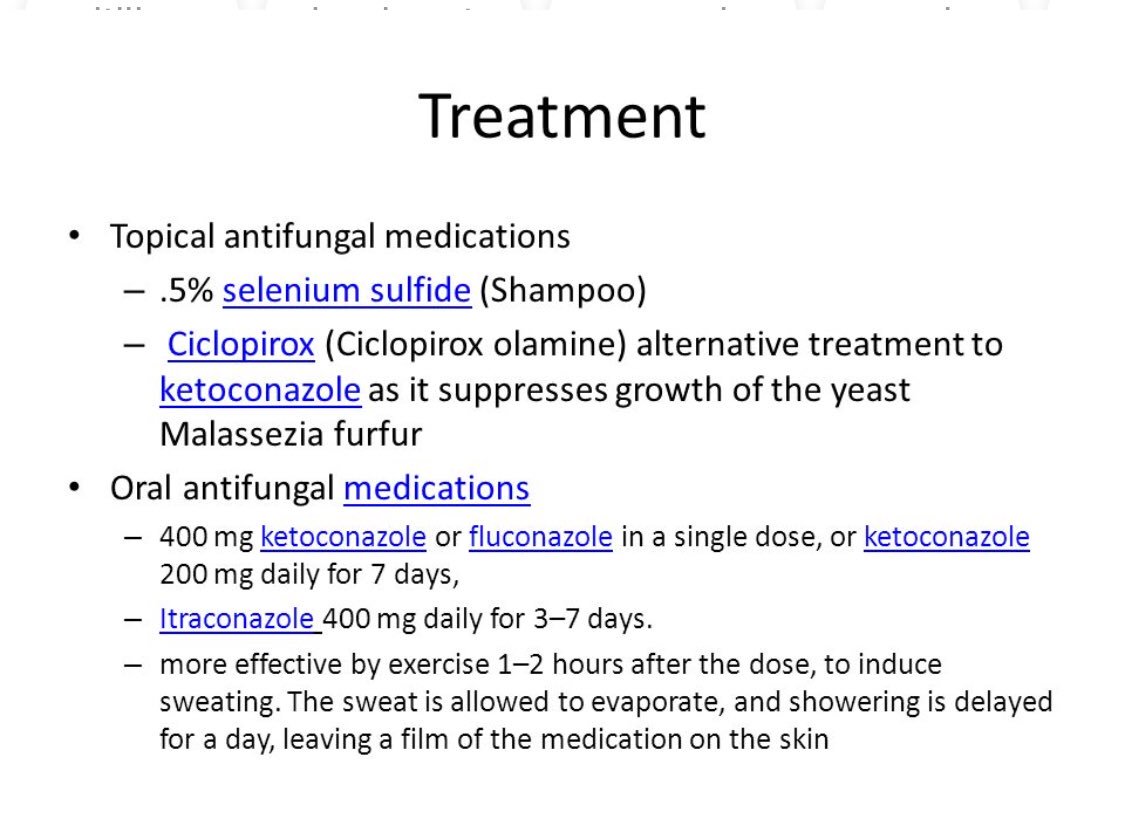 Treatment

• Topical antifungal medications
– .5% selenium sulfide (Shampoo)
– Ciclopirox (Ciclopirox olamine) alternative treatment to ketoconazole as it suppresses growth of the yeast Malassezia furfur

• Oral antifungal medications
– 400 mg ketoconazole or fluconazole in a single dose, or ketoconazole 200 mg daily for 7 days,
– Itraconazole 400 mg daily for 3–7 days.
– more effective by exercise 1–2 hours after the dose, to induce sweating. The sweat is allowed to evaporate, and showering is delayed for a day, leaving a film of the medication on the skin